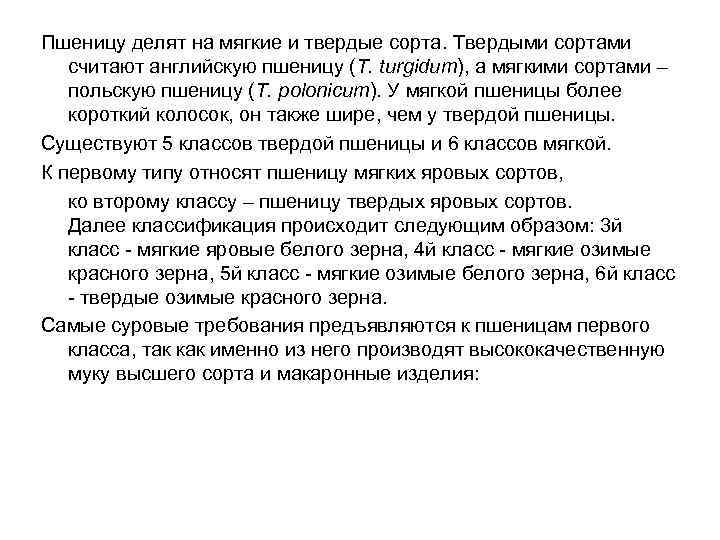 Пшеницу делят на мягкие и твердые сорта. Твердыми сортами считают английскую пшеницу (T. turgidum), а мягкими сортами – польскую пшеницу (T. polonicum). У мягкой пшеницы более короткий колосок, он также шире, чем у твердой пшеницы.

Существуют 5 классов твердой пшеницы и 6 классов мягкой.

К первому типу относят пшеницу мягких яровых сортов,

ко второму классу – пшеницу твердых яровых сортов. Далее классификация происходит следующим образом: 3й класс - мягкие яровые белого зерна, 4й класс - мягкие озимые красного зерна, 5й класс - мягкие озимые белого зерна, 6й класс - твердые озимые красного зерна.

Самые суровые требования предъявляются к пшеницам первого класса, так как именно из него производят высококачественную муку высшего сорта и макаронные изделия: